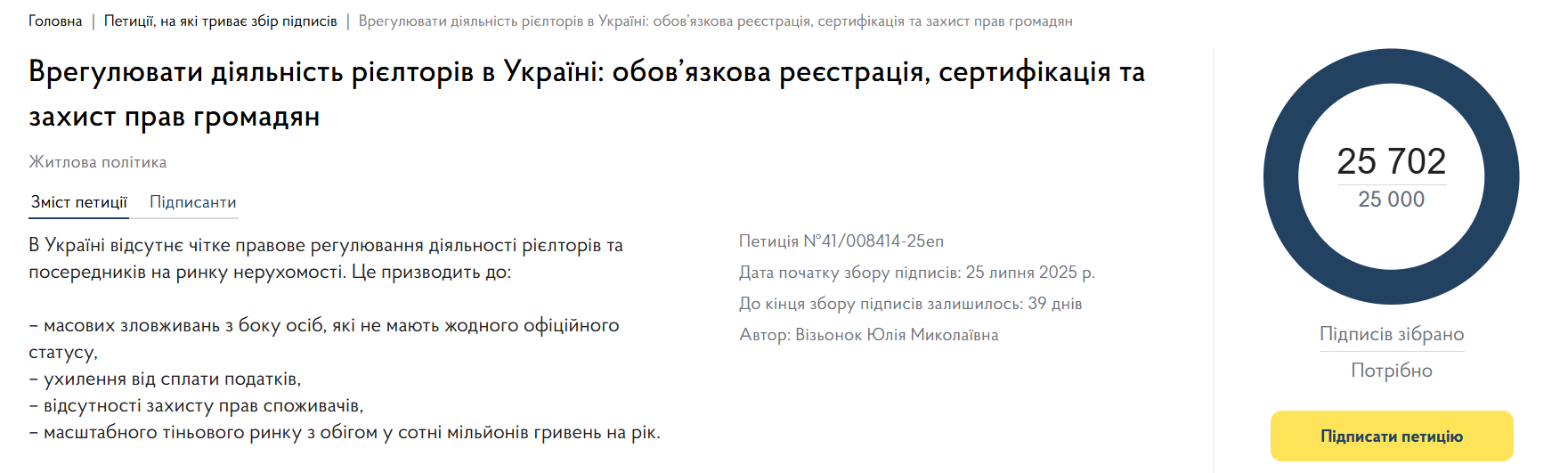 Головна | Петиції, на які триває збір підписів | Врегулювати діяльність рієлторів в Україні: обов'язкова реєстрація, сертифікація та захист прав громадян

Врегулювати діяльність рієлторів в Україні: обов'язкова реєстрація, сертифікація та захист прав громадян

Житлова політика

Зміст петиції Підписанти

В Україні відсутнє чітке правове регулювання діяльності рієлторів та посередників на ринку нерухомості. Це призводить до:

– масових зловживань з боку осіб, які не мають жодного офіційного статусу,
– ухилення від сплати податків,
– відсутності захисту прав споживачів,
– масштабного тіньового ринку з обігом у сотні мільйонів гривень на рік.

Петиція №41/008414-25еп
Дата початку збору підписів: 25 липня 2025 р.
До кінця збору підписів залишилось: 39 днів
Автор: Візьонок Юлія Миколаївна

25 702
25 000

Підписів зібрано
Потрібно

Підписати петицію